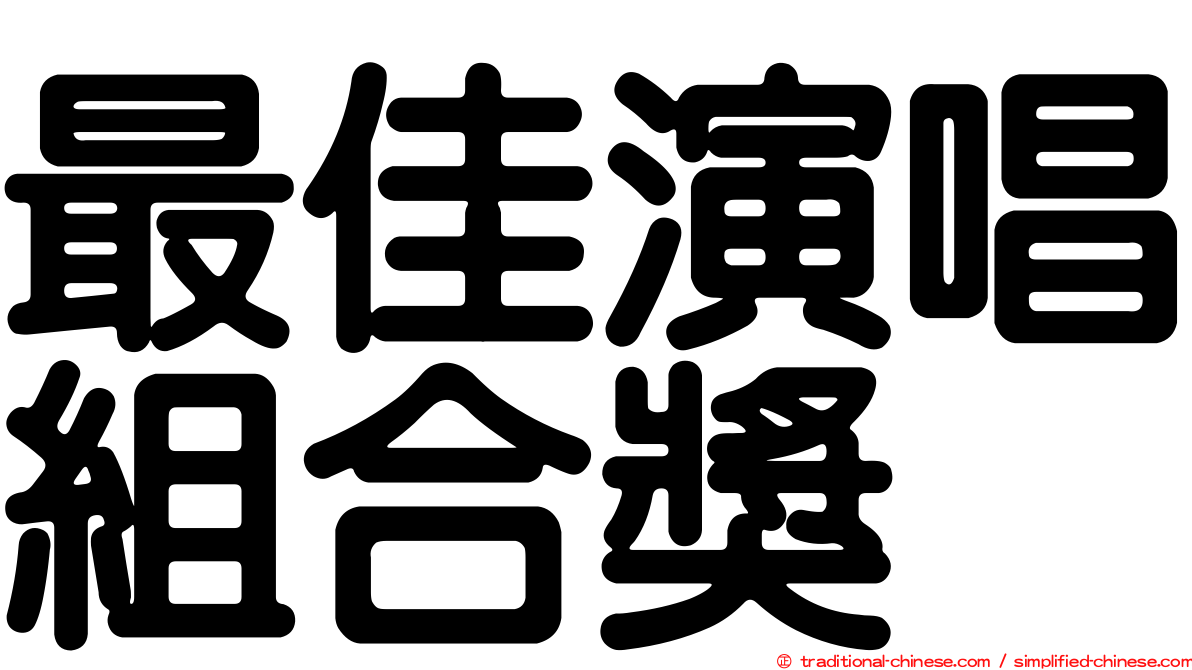 最佳演唱組合獎

© traditional-chinese.com / simplified-chinese.com